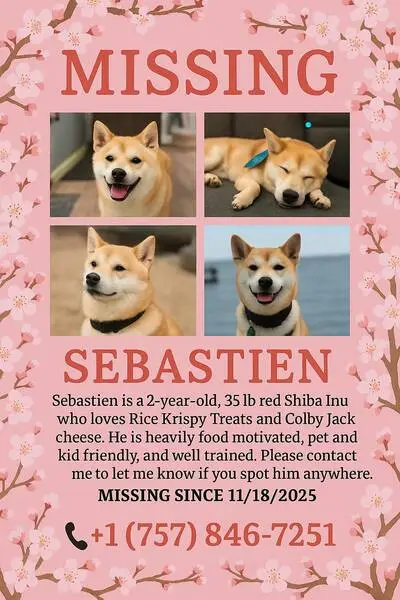 MISSING

SEBASTIEN

Sebastien is a 2-year-old, 35 lb red Shiba Inu who loves Rice Krispy Treats and Colby Jack cheese. He is heavily food motivated, pet and kid friendly, and well trained. Please contact me to let me know if you spot him anywhere.

MISSING SINCE 11/18/2025

+1 (757) 846-7251